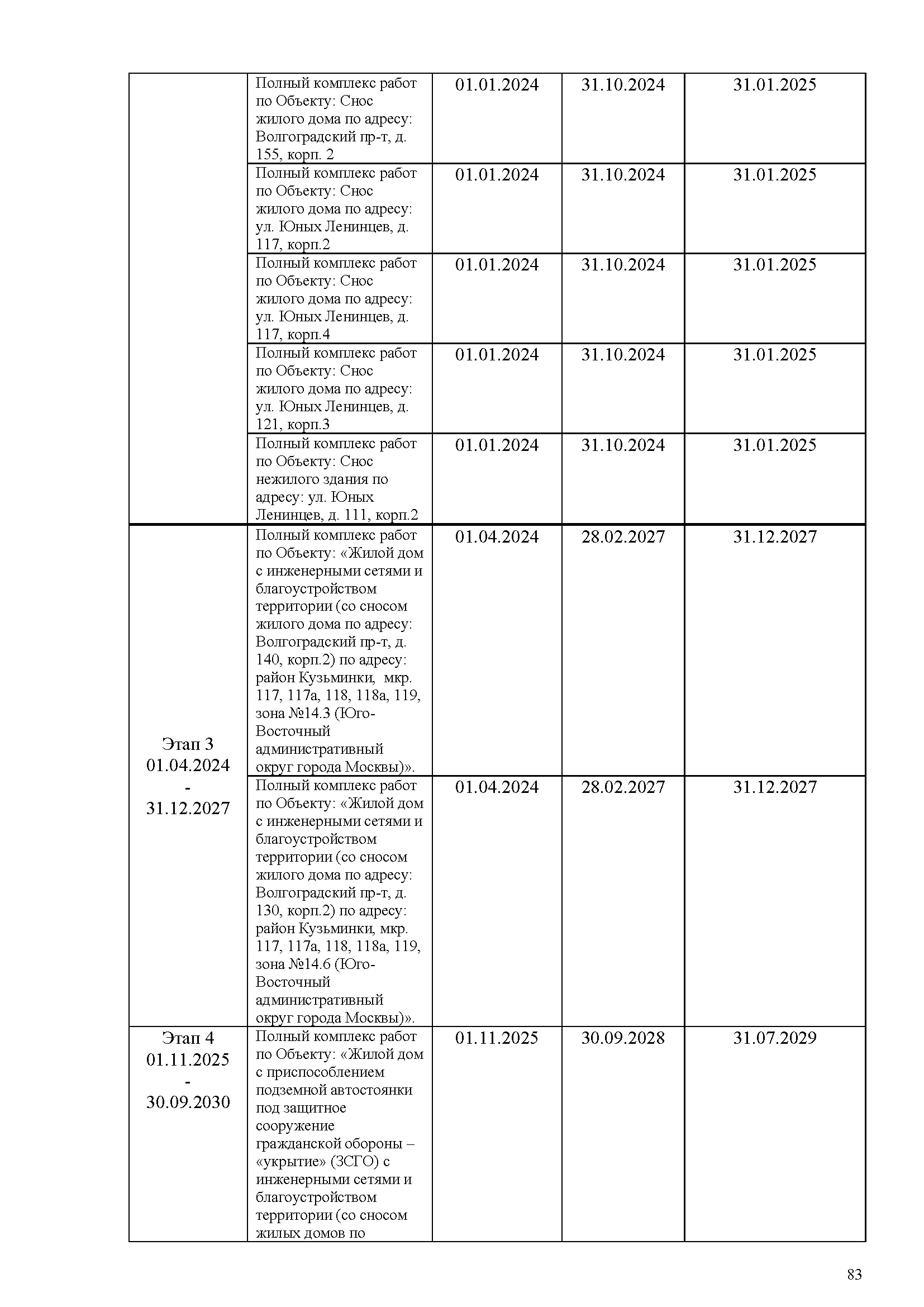 | | | | | |
|---|---|---|---|---|
| | Полный комплекс работ по Объекту: Снос жилого дома по адресу: Волгоградский пр-т, д. 155, корп. 2 | 01.01.2024 | 31.10.2024 | 31.01.2025 |
| | Полный комплекс работ по Объекту: Снос жилого дома по адресу: ул. Юных Ленинцев, д. 117, корп.2 | 01.01.2024 | 31.10.2024 | 31.01.2025 |
| | Полный комплекс работ по Объекту: Снос жилого дома по адресу: ул. Юных Ленинцев, д. 117, корп.4 | 01.01.2024 | 31.10.2024 | 31.01.2025 |
| | Полный комплекс работ по Объекту: Снос жилого дома по адресу: ул. Юных Ленинцев, д. 121, корп.3 | 01.01.2024 | 31.10.2024 | 31.01.2025 |
| | Полный комплекс работ по Объекту: Снос нежилого здания по адресу: ул. Юных Ленинцев, д. 111, корп.2 | 01.01.2024 | 31.10.2024 | 31.01.2025 |
| Этап 3 01.04.2024 - 31.12.2027 | Полный комплекс работ по Объекту: «Жилой дом с инженерными сетями и благоустройством территории (со сносом жилого дома по адресу: Волгоградский пр-т, д. 140, корп.2) по адресу: район Кузьминки, мкр. 117, 117а, 118, 118а, 119, зона №14.3 (Юго-Восточный административный округ города Москвы)». | 01.04.2024 | 28.02.2027 | 31.12.2027 |
| | Полный комплекс работ по Объекту: «Жилой дом с инженерными сетями и благоустройством территории (со сносом жилого дома по адресу: Волгоградский пр-т, д. 130, корп.2) по адресу: район Кузьминки, мкр. 117, 117а, 118, 118а, 119, зона №14.6 (Юго-Восточный административный округ города Москвы)». | 01.04.2024 | 28.02.2027 | 31.12.2027 |
| Этап 4 01.11.2025 - 30.09.2030 | Полный комплекс работ по Объекту: «Жилой дом с приспособлением подземной автостоянки под защитное сооружение гражданской обороны – «укрытие» (ЗСГО) с инженерными сетями и благоустройством территории (со сносом жилых домов по | 01.11.2025 | 30.09.2028 | 31.07.2029 |

83